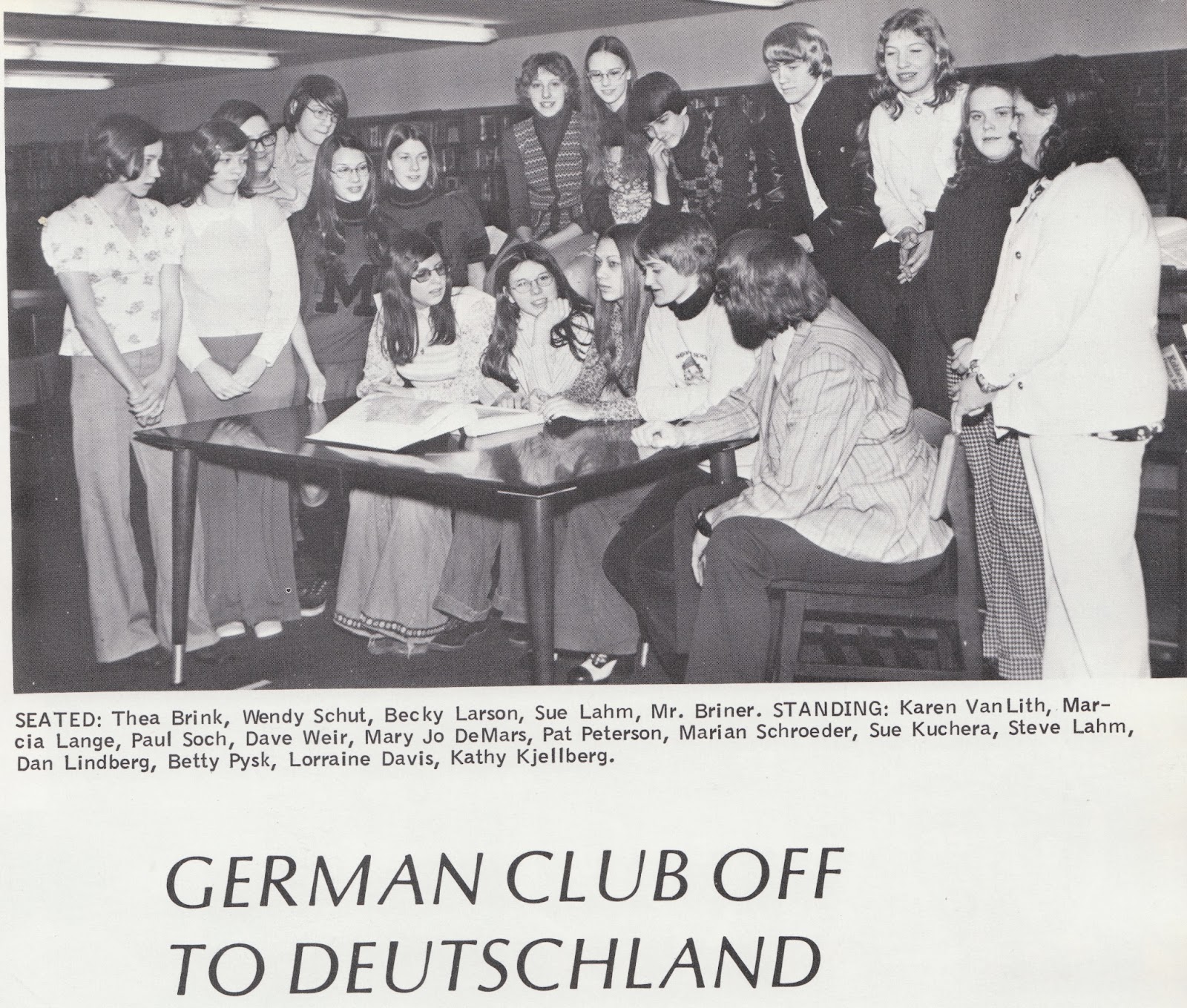 SEATED: Thea Brink, Wendy Schut, Becky Larson, Sue Lahm, Mr. Briner. STANDING: Karen VanLith, Marcia Lange, Paul Soch, Dave Weir, Mary Jo DeMars, Pat Peterson, Marian Schroeder, Sue Kuchera, Steve Lahm, Dan Lindberg, Betty Pysk, Lorraine Davis, Kathy Kjellberg.

GERMAN CLUB OFF
TO DEUTSCHLAND